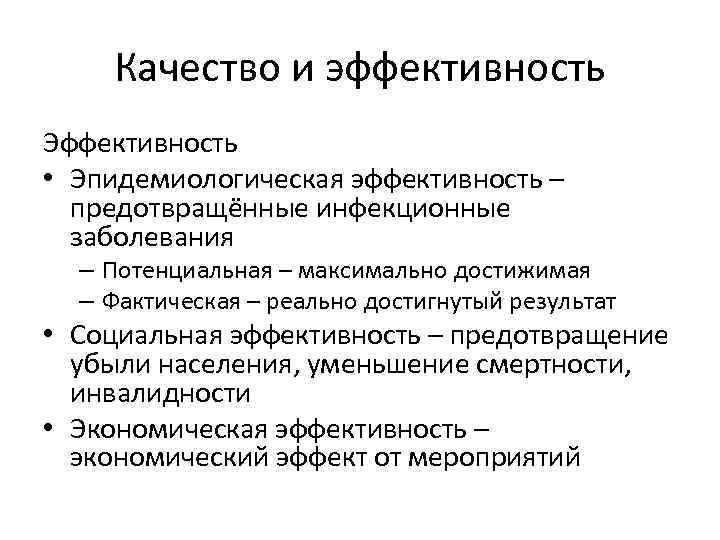 Качество и эффективность

Эффективность

• Эпидемиологическая эффективность – предотвращённые инфекционные заболевания
  – Потенциальная – максимально достижимая
  – Фактическая – реально достигнутый результат
• Социальная эффективность – предотвращение убыли населения, уменьшение смертности, инвалидности
• Экономическая эффективность – экономический эффект от мероприятий